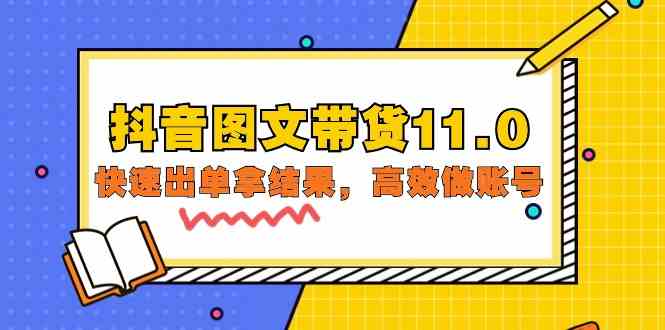 抖音图文带货11.0

快速出单拿结果，高效做账号